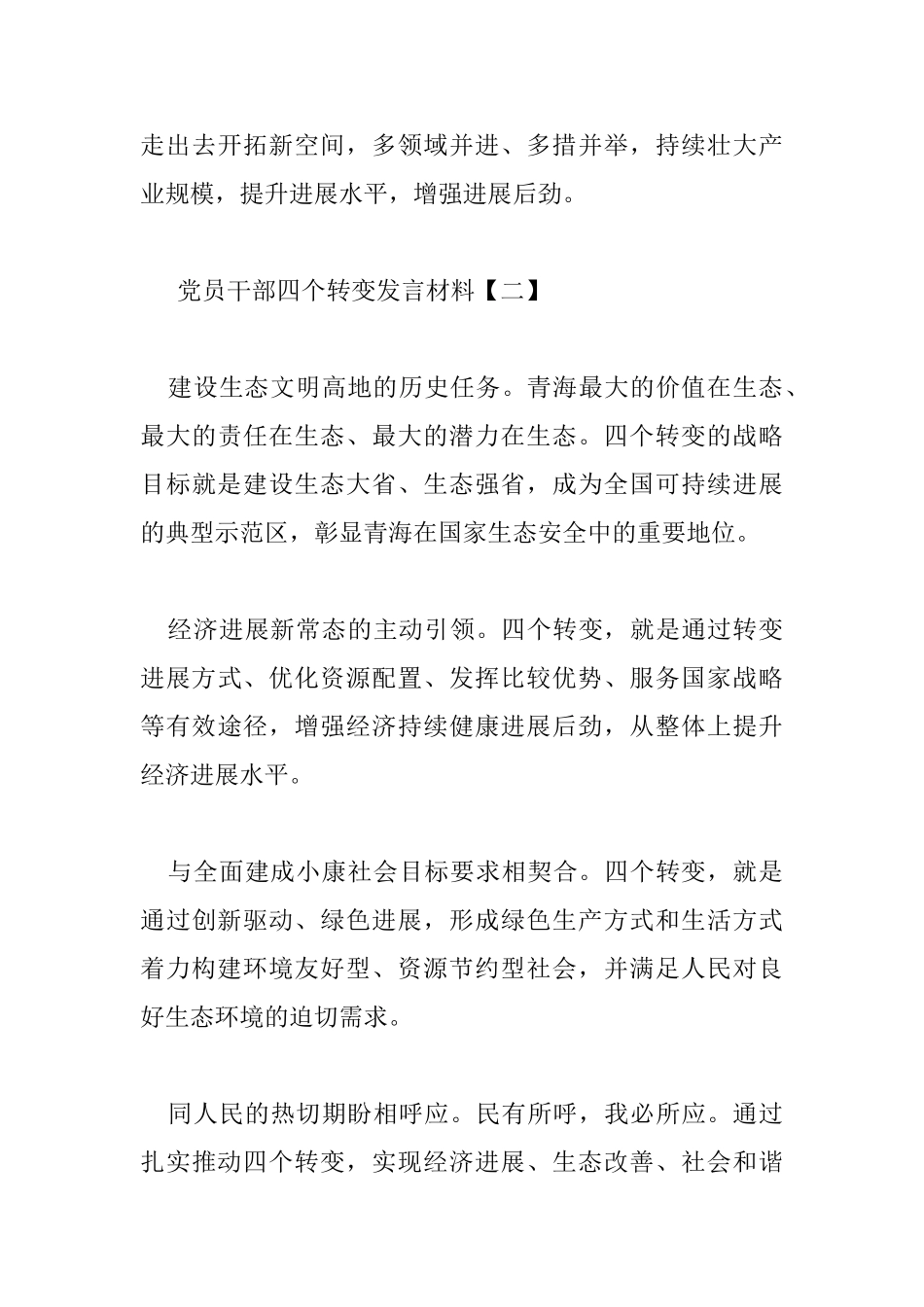 走出去开拓新空间，多领域并进、多措并举，持续壮大产业规模，提升进展水平，增强进展后劲。

党员干部四个转变发言材料【二】

建设生态文明高地的历史任务。青海最大的价值在生态、最大的责任在生态、最大的潜力在生态。四个转变的战略目标就是建设生态大省、生态强省，成为全国可持续进展的典型示范区，彰显青海在国家生态安全中的重要地位。

经济进展新常态的主动引领。四个转变，就是通过转变进展方式、优化资源配置、发挥比较优势、服务国家战略等有效途径，增强经济持续健康进展后劲，从整体上提升经济进展水平。

与全面建成小康社会目标要求相契合。四个转变，就是通过创新驱动、绿色进展，形成绿色生产方式和生活方式着力构建环境友好型、资源节约型社会，并满足人民对良好生态环境的迫切需求。

同人民的热切期盼相呼应。民有所呼，我必所应。通过扎实推动四个转变，实现经济进展、生态改善、社会和谐